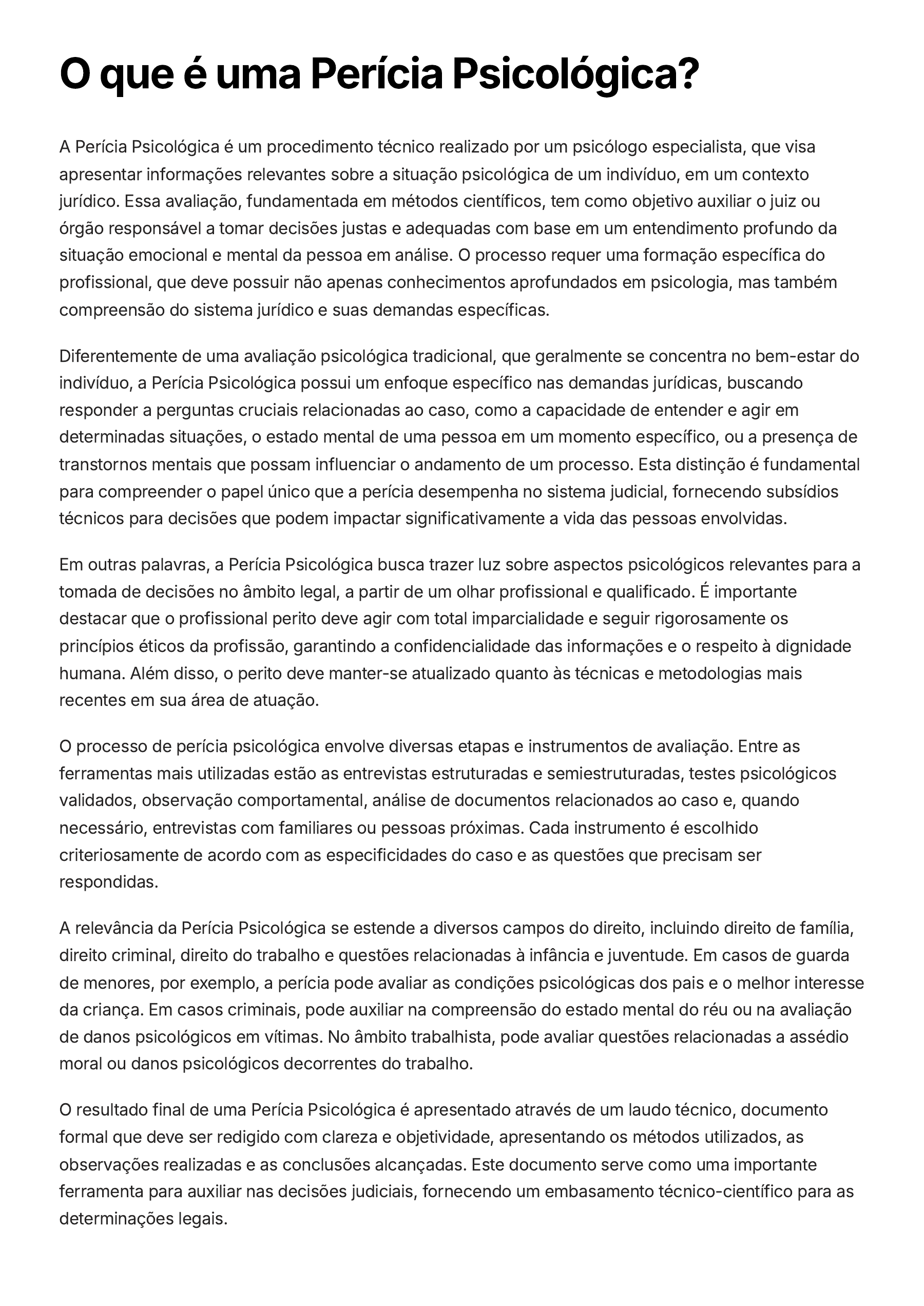 O que é uma Perícia Psicológica?

A Perícia Psicológica é um procedimento técnico realizado por um psicólogo especialista, que visa apresentar informações relevantes sobre a situação psicológica de um indivíduo, em um contexto jurídico. Essa avaliação, fundamentada em métodos científicos, tem como objetivo auxiliar o juiz ou órgão responsável a tomar decisões justas e adequadas com base em um entendimento profundo da situação emocional e mental da pessoa em análise. O processo requer uma formação específica do profissional, que deve possuir não apenas conhecimentos aprofundados em psicologia, mas também compreensão do sistema jurídico e suas demandas específicas.

Diferentemente de uma avaliação psicológica tradicional, que geralmente se concentra no bem-estar do indivíduo, a Perícia Psicológica possui um enfoque específico nas demandas jurídicas, buscando responder a perguntas cruciais relacionadas ao caso, como a capacidade de entender e agir em determinadas situações, o estado mental de uma pessoa em um momento específico, ou a presença de transtornos mentais que possam influenciar o andamento de um processo. Esta distinção é fundamental para compreender o papel único que a perícia desempenha no sistema judicial, fornecendo subsídios técnicos para decisões que podem impactar significativamente a vida das pessoas envolvidas.

Em outras palavras, a Perícia Psicológica busca trazer luz sobre aspectos psicológicos relevantes para a tomada de decisões no âmbito legal, a partir de um olhar profissional e qualificado. É importante destacar que o profissional perito deve agir com total imparcialidade e seguir rigorosamente os princípios éticos da profissão, garantindo a confidencialidade das informações e o respeito à dignidade humana. Além disso, o perito deve manter-se atualizado quanto às técnicas e metodologias mais recentes em sua área de atuação.

O processo de perícia psicológica envolve diversas etapas e instrumentos de avaliação. Entre as ferramentas mais utilizadas estão as entrevistas estruturadas e semiestruturadas, testes psicológicos validados, observação comportamental, análise de documentos relacionados ao caso e, quando necessário, entrevistas com familiares ou pessoas próximas. Cada instrumento é escolhido criteriosamente de acordo com as especificidades do caso e as questões que precisam ser respondidas.

A relevância da Perícia Psicológica se estende a diversos campos do direito, incluindo direito de família, direito criminal, direito do trabalho e questões relacionadas à infância e juventude. Em casos de guarda de menores, por exemplo, a perícia pode avaliar as condições psicológicas dos pais e o melhor interesse da criança. Em casos criminais, pode auxiliar na compreensão do estado mental do réu ou na avaliação de danos psicológicos em vítimas. No âmbito trabalhista, pode avaliar questões relacionadas a assédio moral ou danos psicológicos decorrentes do trabalho.

O resultado final de uma Perícia Psicológica é apresentado através de um laudo técnico, documento formal que deve ser redigido com clareza e objetividade, apresentando os métodos utilizados, as observações realizadas e as conclusões alcançadas. Este documento serve como uma importante ferramenta para auxiliar nas decisões judiciais, fornecendo um embasamento técnico-científico para as determinações legais.